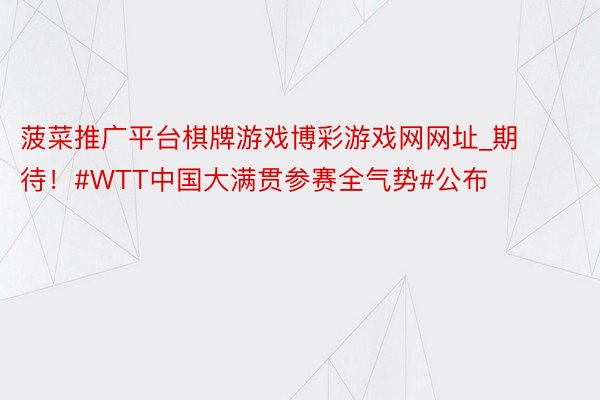 菠菜推广平台棋牌游戏博彩游戏网网址_期待！#WTT中国大满贯参赛全气势#公布